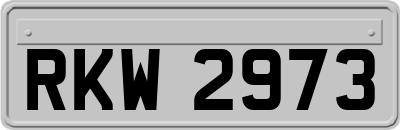 RKW 2973